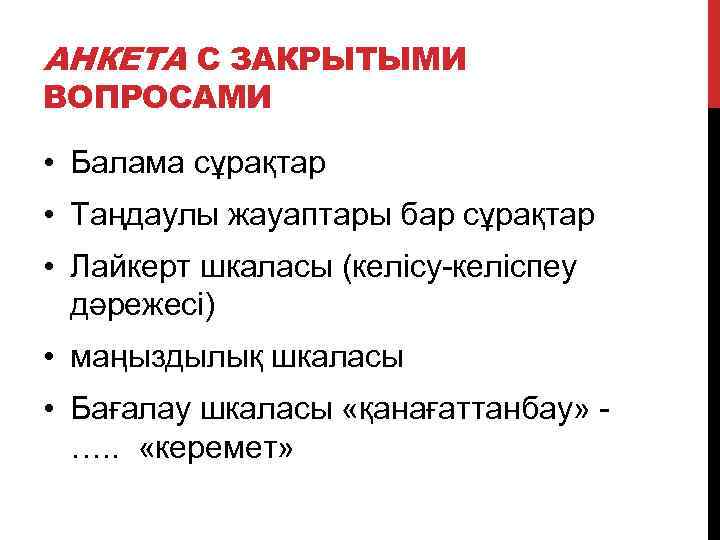 АНКЕТА С ЗАКРЫТЫМИ ВОПРОСАМИ

• Балама сұрақтар
• Таңдаулы жауаптары бар сұрақтар
• Лайкерт шкаласы (келісу-келіспеу дәрежесі)
• маңыздылық шкаласы
• Бағалау шкаласы «қанағаттанбау» - ….. «керемет»